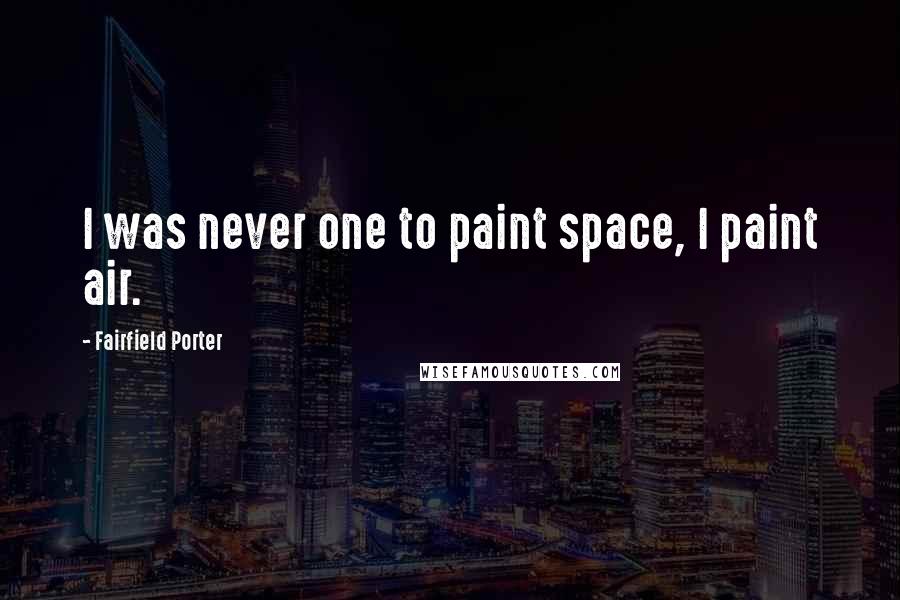 I was never one to paint space, I paint air.

- Fairfield Porter

WISEFAMOUSQUOTES.COM